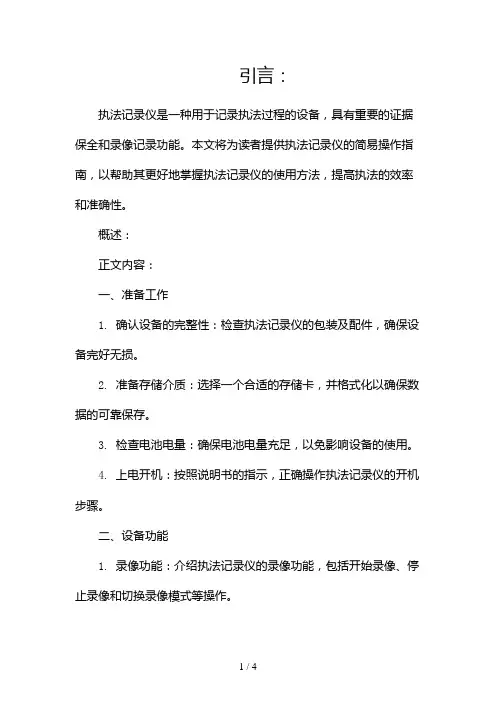 引言：

执法记录仪是一种用于记录执法过程的设备，具有重要的证据保全和录像记录功能。本文将为读者提供执法记录仪的简易操作指南，以帮助其更好地掌握执法记录仪的使用方法，提高执法的效率和准确性。

概述：

正文内容：

一、准备工作

1. 确认设备的完整性：检查执法记录仪的包装及配件，确保设备完好无损。

2. 准备存储介质：选择一个合适的存储卡，并格式化以确保数据的可靠保存。

3. 检查电池电量：确保电池电量充足，以免影响设备的使用。

4. 上电开机：按照说明书的指示，正确操作执法记录仪的开机步骤。

二、设备功能

1. 录像功能：介绍执法记录仪的录像功能，包括开始录像、停止录像和切换录像模式等操作。

1 / 4